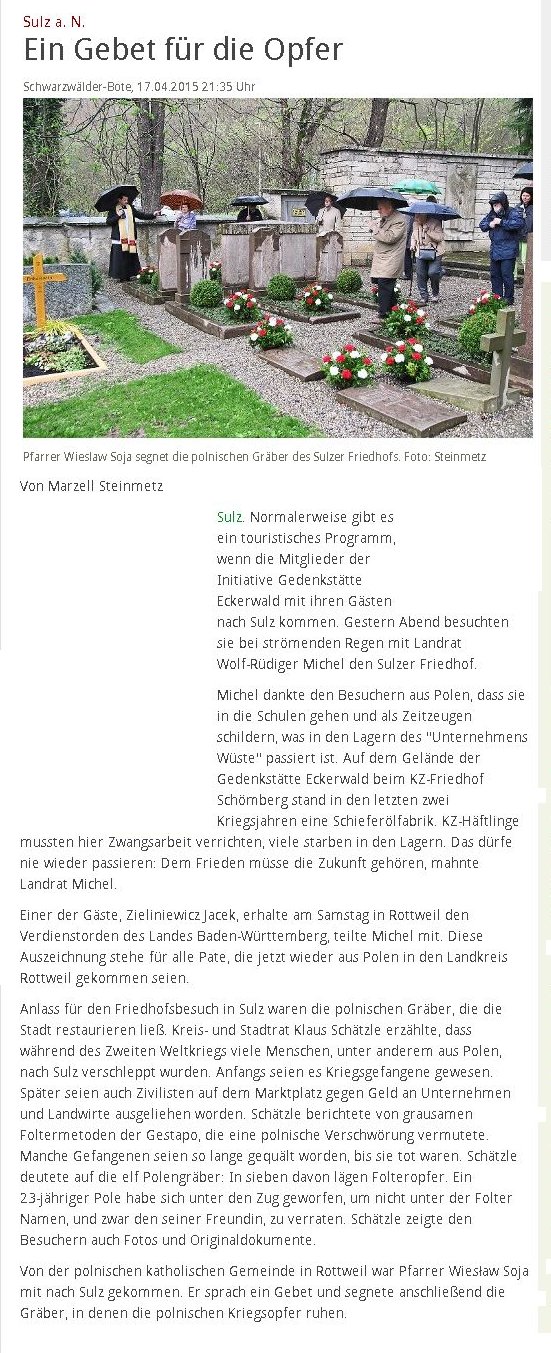 Sulz a. N.

Ein Gebet für die Opfer

Schwarzwälder-Bote, 17.04.2015 21:35 Uhr

Pfarrer Wieslaw Soja segnet die polnischen Gräber des Sulzer Friedhofs. Foto: Steinmetz

Von Marzell Steinmetz

Sulz. Normalerweise gibt es ein touristisches Programm, wenn die Mitglieder der Initiative Gedenkstätte Eckerwald mit ihren Gästen nach Sulz kommen. Gestern Abend besuchten sie bei strömenden Regen mit Landrat Wolf-Rüdiger Michel den Sulzer Friedhof.

Michel dankte den Besuchern aus Polen, dass sie in die Schulen gehen und als Zeitzeugen schildern, was in den Lagern des "Unternehmens Wüste" passiert ist. Auf dem Gelände der Gedenkstätte Eckerwald beim KZ-Friedhof Schömberg stand in den letzten zwei Kriegsjahren eine Schieferölfabrik. KZ-Häftlinge mussten hier Zwangsarbeit verrichten, viele starben in den Lagern. Das dürfe nie wieder passieren: Dem Frieden müsse die Zukunft gehören, mahnte Landrat Michel.

Einer der Gäste, Zieliniewicz Jacek, erhalte am Samstag in Rottweil den Verdienstorden des Landes Baden-Württemberg, teilte Michel mit. Diese Auszeichnung stehe für alle Pate, die jetzt wieder aus Polen in den Landkreis Rottweil gekommen seien.

Anlass für den Friedhofsbesuch in Sulz waren die polnischen Gräber, die die Stadt restaurieren ließ. Kreis- und Stadtrat Klaus Schätzle erzählte, dass während des Zweiten Weltkriegs viele Menschen, unter anderem aus Polen, nach Sulz verschleppt wurden. Anfangs seien es Kriegsgefangene gewesen. Später seien auch Zivilisten auf dem Marktplatz gegen Geld an Unternehmen und Landwirte ausgeliehen worden. Schätzle berichtete von grausamen Foltermetoden der Gestapo, die eine polnische Verschwörung vermutete. Manche Gefangenen seien so lange gequält worden, bis sie tot waren. Schätzle deutete auf die elf Polengräber: In sieben davon lägen Folteropfer. Ein 23-jähriger Pole habe sich unter den Zug geworfen, um nicht unter der Folter Namen, und zwar den seiner Freundin, zu verraten. Schätzle zeigte den Besuchern auch Fotos und Originaldokumente.

Von der polnischen katholischen Gemeinde in Rottweil war Pfarrer Wiesław Soja mit nach Sulz gekommen. Er sprach ein Gebet und segnete anschließend die Gräber, in denen die polnischen Kriegsopfer ruhen.